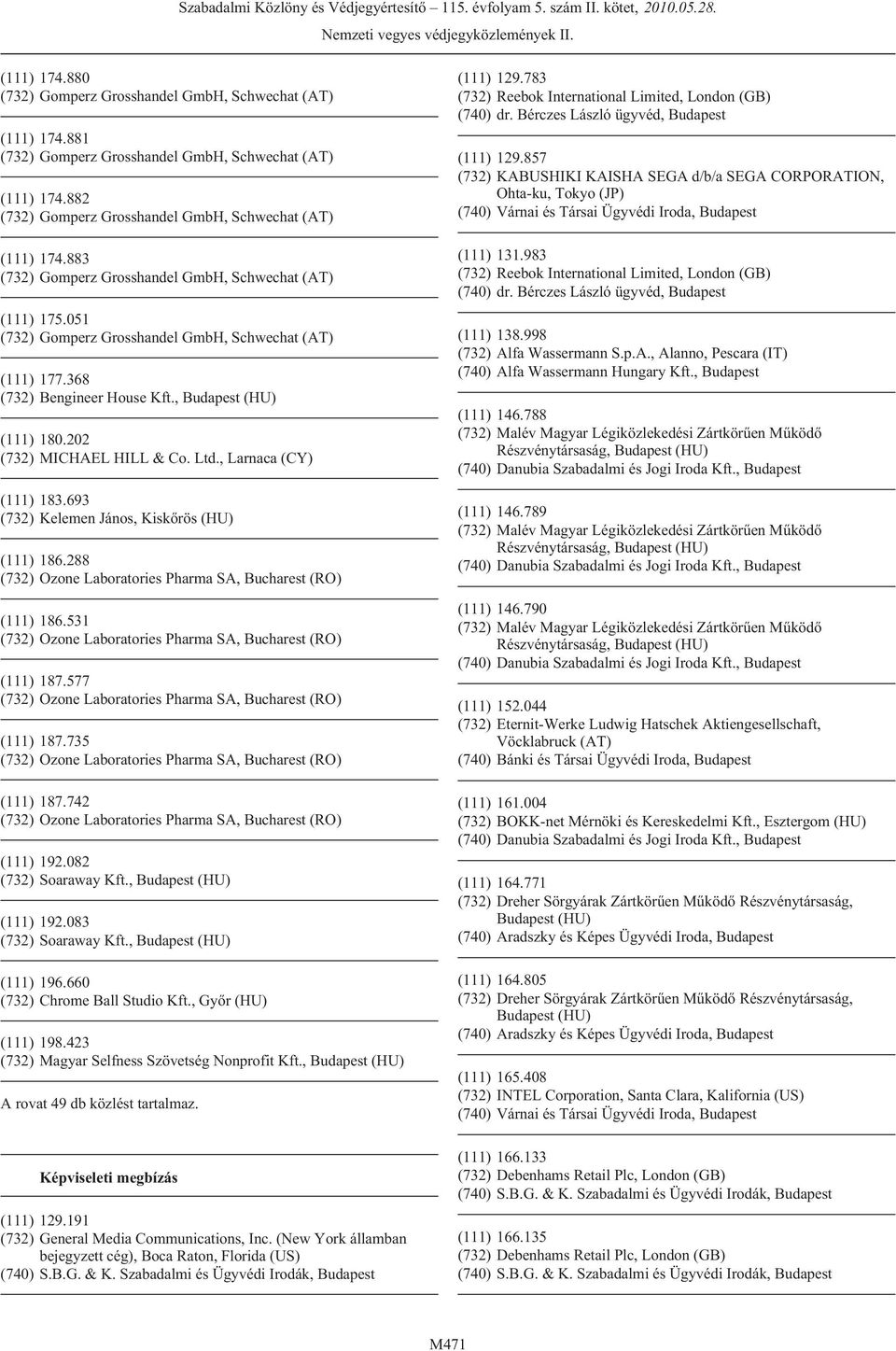 Szabadalmi Közlöny és Védjegyértesítő – 115. évfolyam 5. szám II. kötet, 2010.05.28.

Nemzeti vegyes védjegyközlemények II.

(111) 174.880
(732) Gomperz Grosshandel GmbH, Schwechat (AT)

(111) 174.881
(732) Gomperz Grosshandel GmbH, Schwechat (AT)

(111) 174.882
(732) Gomperz Grosshandel GmbH, Schwechat (AT)

(111) 174.883
(732) Gomperz Grosshandel GmbH, Schwechat (AT)

(111) 175.051
(732) Gomperz Grosshandel GmbH, Schwechat (AT)

(111) 177.368
(732) Bengineer House Kft., Budapest (HU)

(111) 180.202
(732) MICHAEL HILL & Co. Ltd., Larnaca (CY)

(111) 183.693
(732) Kelemen János, Kiskőrös (HU)

(111) 186.288
(732) Ozone Laboratories Pharma SA, Bucharest (RO)

(111) 186.531
(732) Ozone Laboratories Pharma SA, Bucharest (RO)

(111) 187.577
(732) Ozone Laboratories Pharma SA, Bucharest (RO)

(111) 187.735
(732) Ozone Laboratories Pharma SA, Bucharest (RO)

(111) 187.742
(732) Ozone Laboratories Pharma SA, Bucharest (RO)

(111) 192.082
(732) Soaraway Kft., Budapest (HU)

(111) 192.083
(732) Soaraway Kft., Budapest (HU)

(111) 196.660
(732) Chrome Ball Studio Kft., Győr (HU)

(111) 198.423
(732) Magyar Selfness Szövetség Nonprofit Kft., Budapest (HU)

A rovat 49 db közlést tartalmaz.

Képviseleti megbízás

(111) 129.191
(732) General Media Communications, Inc. (New York államban bejegyzett cég), Boca Raton, Florida (US)
(740) S.B.G. & K. Szabadalmi és Ügyvédi Irodák, Budapest

(111) 129.783
(732) Reebok International Limited, London (GB)
(740) dr. Bérczes László ügyvéd, Budapest

(111) 129.857
(732) KABUSHIKI KAISHA SEGA d/b/a SEGA CORPORATION, Ohta-ku, Tokyo (JP)
(740) Várnai és Társai Ügyvédi Iroda, Budapest

(111) 131.983
(732) Reebok International Limited, London (GB)
(740) dr. Bérczes László ügyvéd, Budapest

(111) 138.998
(732) Alfa Wassermann S.p.A., Alanno, Pescara (IT)
(740) Alfa Wassermann Hungary Kft., Budapest

(111) 146.788
(732) Malév Magyar Légiközlekedési Zártkörűen Működő Részvénytársaság, Budapest (HU)
(740) Danubia Szabadalmi és Jogi Iroda Kft., Budapest

(111) 146.789
(732) Malév Magyar Légiközlekedési Zártkörűen Működő Részvénytársaság, Budapest (HU)
(740) Danubia Szabadalmi és Jogi Iroda Kft., Budapest

(111) 146.790
(732) Malév Magyar Légiközlekedési Zártkörűen Működő Részvénytársaság, Budapest (HU)
(740) Danubia Szabadalmi és Jogi Iroda Kft., Budapest

(111) 152.044
(732) Eternit-Werke Ludwig Hatschek Aktiengesellschaft, Vöcklabruck (AT)
(740) Bánki és Társai Ügyvédi Iroda, Budapest

(111) 161.004
(732) BOKK-net Mérnöki és Kereskedelmi Kft., Esztergom (HU)
(740) Danubia Szabadalmi és Jogi Iroda Kft., Budapest

(111) 164.771
(732) Dreher Sörgyárak Zártkörűen Működő Részvénytársaság, Budapest (HU)
(740) Aradszky és Képes Ügyvédi Iroda, Budapest

(111) 164.805
(732) Dreher Sörgyárak Zártkörűen Működő Részvénytársaság, Budapest (HU)
(740) Aradszky és Képes Ügyvédi Iroda, Budapest

(111) 165.408
(732) INTEL Corporation, Santa Clara, Kalifornia (US)
(740) Várnai és Társai Ügyvédi Iroda, Budapest

(111) 166.133
(732) Debenhams Retail Plc, London (GB)
(740) S.B.G. & K. Szabadalmi és Ügyvédi Irodák, Budapest

(111) 166.135
(732) Debenhams Retail Plc, London (GB)
(740) S.B.G. & K. Szabadalmi és Ügyvédi Irodák, Budapest

M471